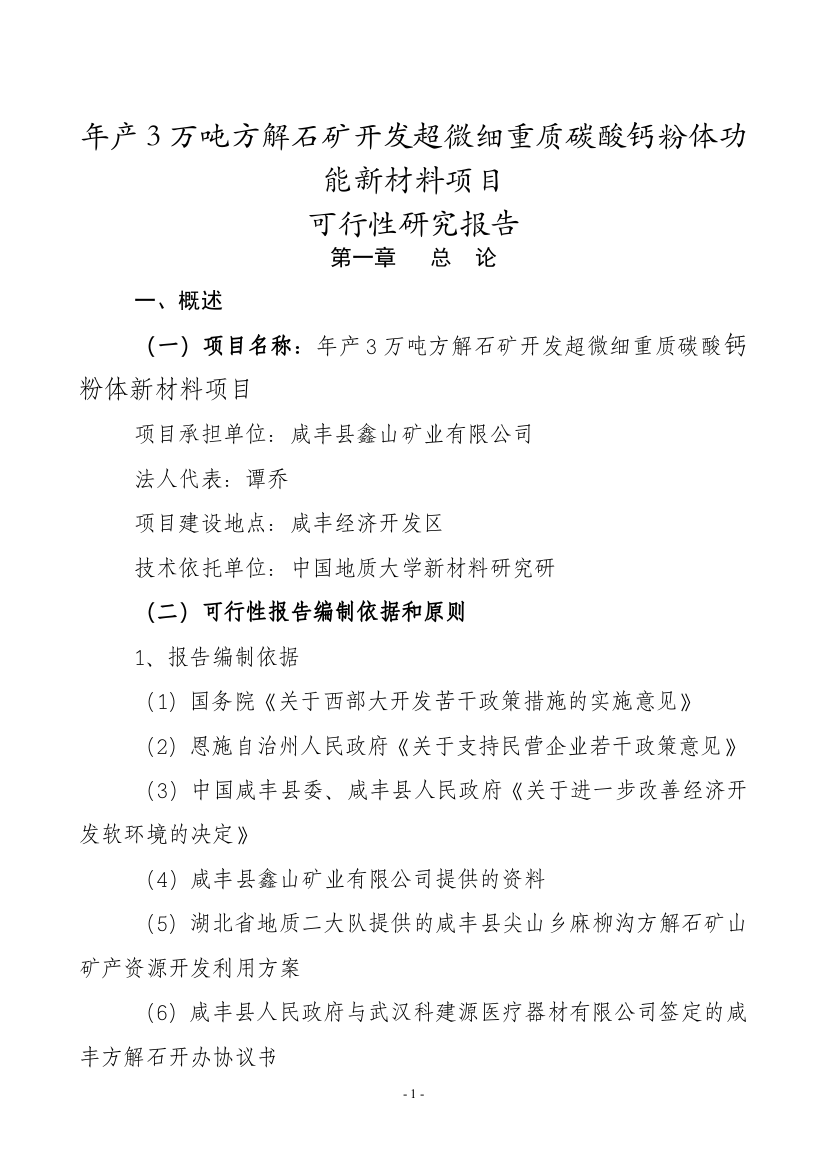 年产3万吨方解石矿开发超微细重质碳酸钙粉体功能新材料项目

可行性研究报告

第一章　总　论

一、概述

（一）项目名称：年产3万吨方解石矿开发超微细重质碳酸钙粉体新材料项目

项目承担单位：咸丰县鑫山矿业有限公司

法人代表：谭乔

项目建设地点：咸丰经济开发区

技术依托单位：中国地质大学新材料研究研

（二）可行性报告编制依据和原则

1、报告编制依据

（1）国务院《关于西部大开发苦干政策措施的实施意见》

（2）恩施自治州人民政府《关于支持民营企业若干政策意见》

（3）中国咸丰县委、咸丰县人民政府《关于进一步改善经济开发软环境的决定》

（4）咸丰县鑫山矿业有限公司提供的资料

（5）湖北省地质二大队提供的咸丰县尖山乡麻柳沟方解石矿山矿产资源开发利用方案

（6）咸丰县人民政府与武汉科建源医疗器材有限公司签定的咸丰方解石开办协议书

- 1 -